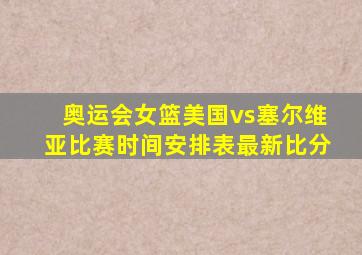 奥运会女篮美国vs塞尔维亚比赛时间安排表最新比分